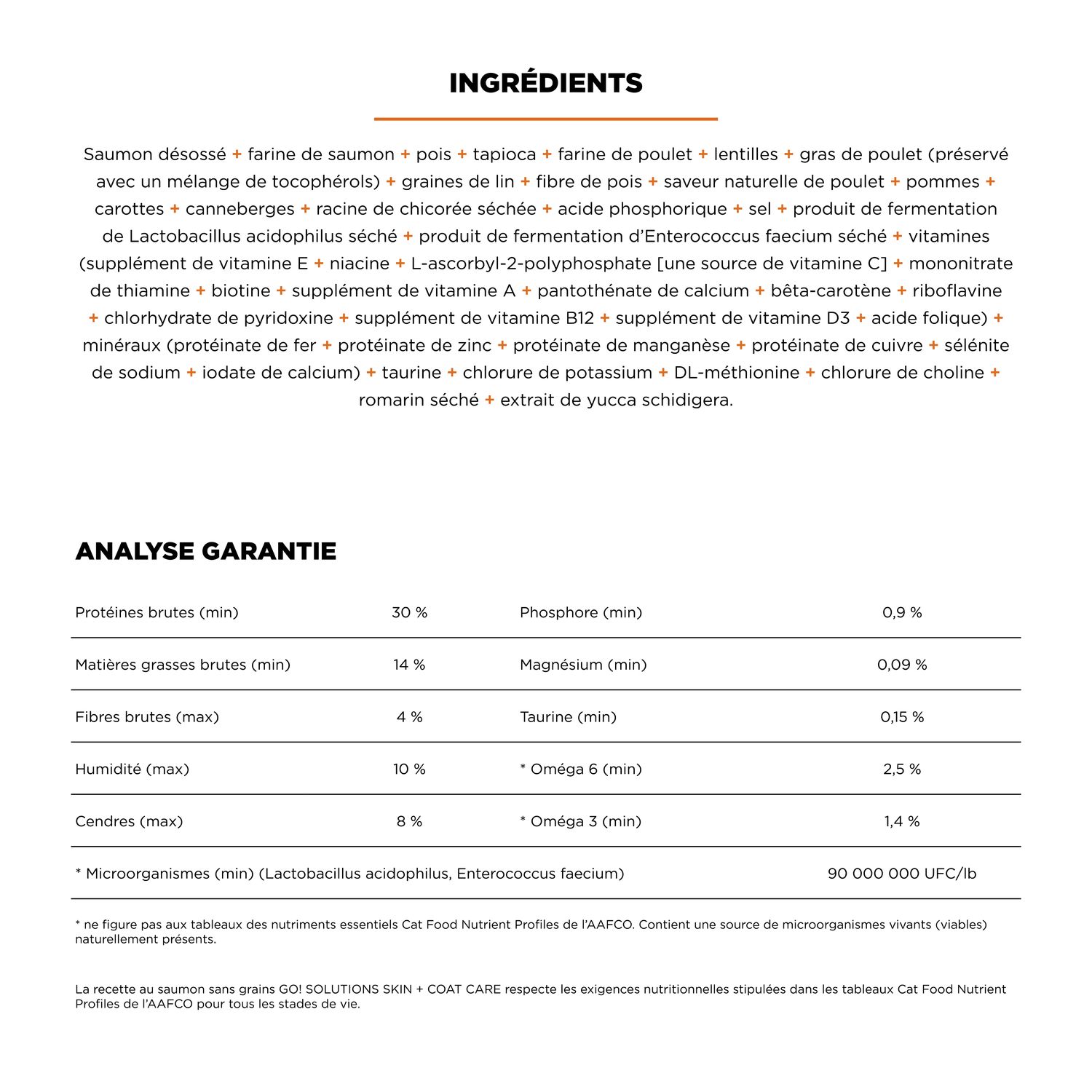 INGRÉDIENTS

Saumon désossé + farine de saumon + pois + tapioca + farine de poulet + lentilles + gras de poulet (préservé avec un mélange de tocophérols) + graines de lin + fibre de pois + saveur naturelle de poulet + pommes + carottes + canneberges + racine de chicorée séchée + acide phosphorique + sel + produit de fermentation de Lactobacillus acidophilus séché + produit de fermentation d'Enterococcus faecium séché + vitamines (supplément de vitamine E + niacine + L-ascorbyl-2-polyphosphate [une source de vitamine C] + mononitrate de thiamine + biotine + supplément de vitamine A + pantothénate de calcium + bêta-carotène + riboflavine + chlorhydrate de pyridoxine + supplément de vitamine B12 + supplément de vitamine D3 + acide folique) + minéraux (protéinate de fer + protéinate de zinc + protéinate de manganèse + protéinate de cuivre + sélénite de sodium + iodate de calcium) + taurine + chlorure de potassium + DL-méthionine + chlorure de choline + romarin séché + extrait de yucca schidigera.

ANALYSE GARANTIE

| Protéines brutes (min) | 30 % | Phosphore (min) | 0,9 % |
|---|---|---|---|
| Matières grasses brutes (min) | 14 % | Magnésium (min) | 0,09 % |
| Fibres brutes (max) | 4 % | Taurine (min) | 0,15 % |
| Humidité (max) | 10 % | * Oméga 6 (min) | 2,5 % |
| Cendres (max) | 8 % | * Oméga 3 (min) | 1,4 % |
| * Microorganismes (min) (Lactobacillus acidophilus, Enterococcus faecium) | | | 90 000 000 UFC/lb |

* ne figure pas aux tableaux des nutriments essentiels Cat Food Nutrient Profiles de l'AAFCO. Contient une source de microorganismes vivants (viables) naturellement présents.

La recette au saumon sans grains GO! SOLUTIONS SKIN + COAT CARE respecte les exigences nutritionnelles stipulées dans les tableaux Cat Food Nutrient Profiles de l'AAFCO pour tous les stades de vie.